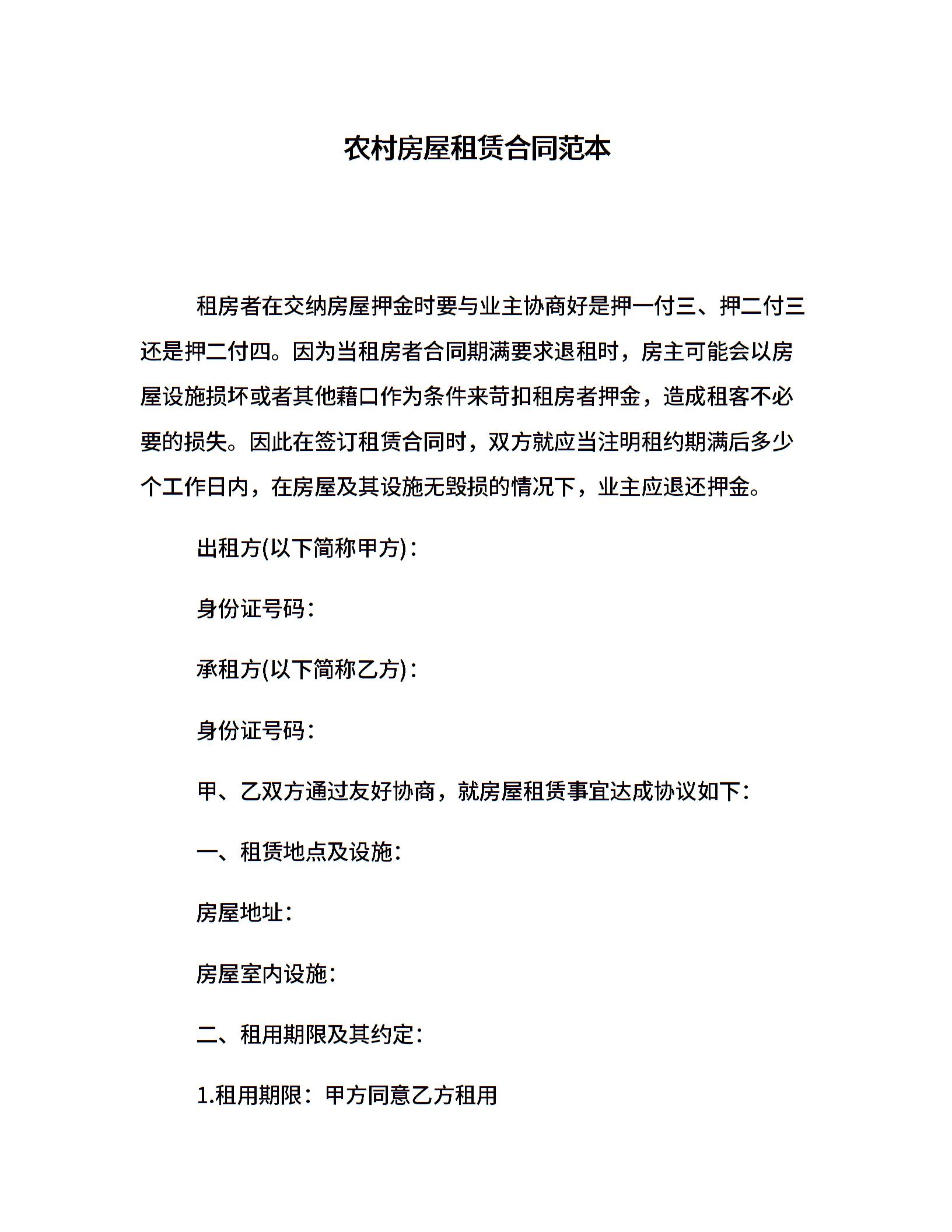 农村房屋租赁合同范本

租房者在交纳房屋押金时要与业主协商好是押一付三、押二付三还是押二付四。因为当租房者合同期满要求退租时，房主可能会以房屋设施损坏或者其他藉口作为条件来苛扣租房者押金，造成租客不必要的损失。因此在签订租赁合同时，双方就应当注明租约期满后多少个工作日内，在房屋及其设施无毁损的情况下，业主应退还押金。

出租方(以下简称甲方)：

身份证号码：

承租方(以下简称乙方)：

身份证号码：

甲、乙双方通过友好协商，就房屋租赁事宜达成协议如下：

一、租赁地点及设施：

房屋地址：

房屋室内设施：

二、租用期限及其约定：

1.租用期限：甲方同意乙方租用